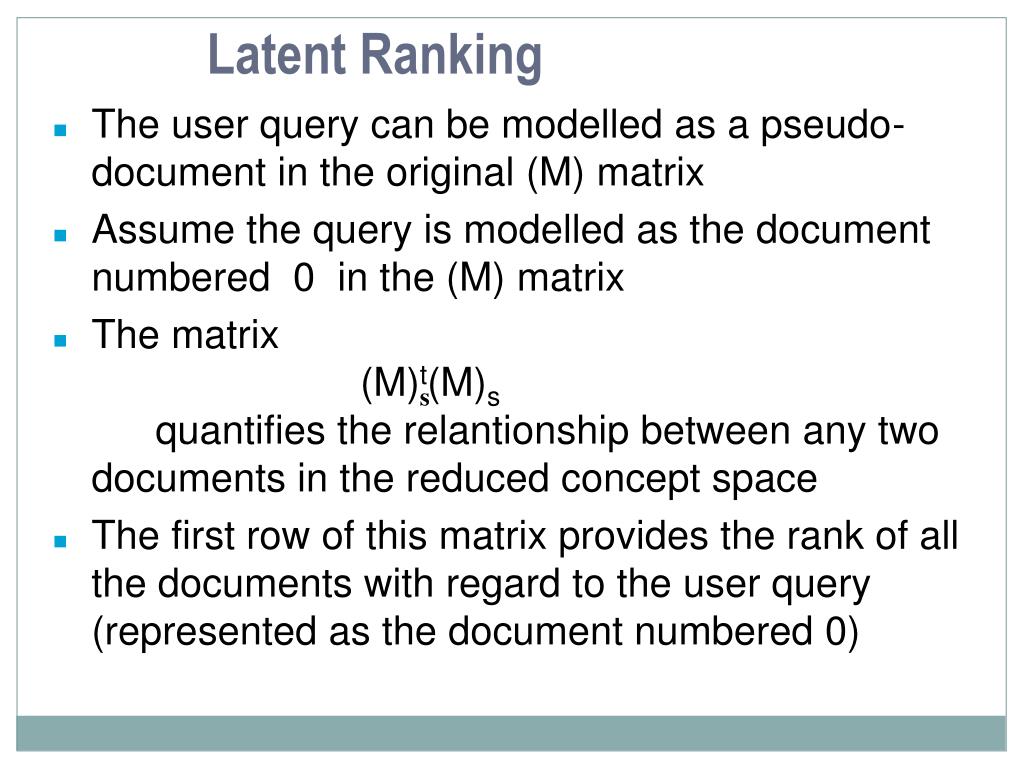 Latent Ranking

The user query can be modelled as a pseudo-document in the original (M) matrix

Assume the query is modelled as the document numbered 0 in the (M) matrix

The matrix

$(M)_s^t(M)_s$

quantifies the relantionship between any two documents in the reduced concept space

The first row of this matrix provides the rank of all the documents with regard to the user query (represented as the document numbered 0)